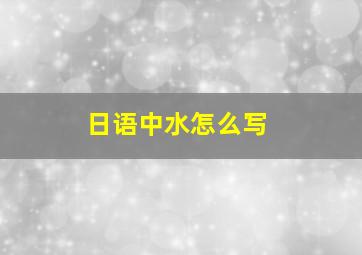 日语中水怎么写